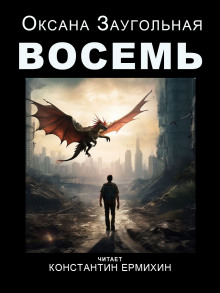 Оксана Заугольная
ВОСЕМЬ

ЧИТАЕТ
КОНСТАНТИН ЕРМИХИН